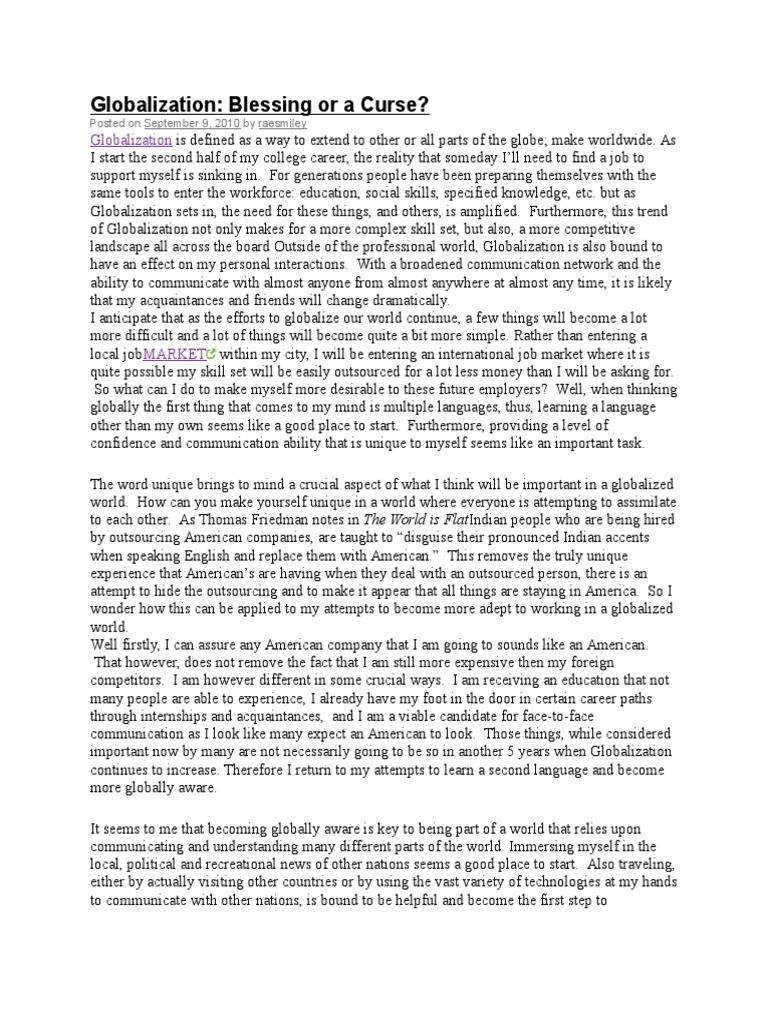 Globalization: Blessing or a Curse?

Posted on September 9, 2010 by raesmiley

Globalization is defined as a way to extend to other or all parts of the globe; make worldwide. As I start the second half of my college career, the reality that someday I'll need to find a job to support myself is sinking in. For generations people have been preparing themselves with the same tools to enter the workforce: education, social skills, specified knowledge, etc. but as Globalization sets in, the need for these things, and others, is amplified. Furthermore, this trend of Globalization not only makes for a more complex skill set, but also, a more competitive landscape all across the board Outside of the professional world, Globalization is also bound to have an effect on my personal interactions. With a broadened communication network and the ability to communicate with almost anyone from almost anywhere at almost any time, it is likely that my acquaintances and friends will change dramatically.

I anticipate that as the efforts to globalize our world continue, a few things will become a lot more difficult and a lot of things will become quite a bit more simple. Rather than entering a local jobMARKET within my city, I will be entering an international job market where it is quite possible my skill set will be easily outsourced for a lot less money than I will be asking for. So what can I do to make myself more desirable to these future employers? Well, when thinking globally the first thing that comes to my mind is multiple languages, thus, learning a language other than my own seems like a good place to start. Furthermore, providing a level of confidence and communication ability that is unique to myself seems like an important task.

The word unique brings to mind a crucial aspect of what I think will be important in a globalized world. How can you make yourself unique in a world where everyone is attempting to assimilate to each other. As Thomas Friedman notes in The World is FlatIndian people who are being hired by outsourcing American companies, are taught to "disguise their pronounced Indian accents when speaking English and replace them with American." This removes the truly unique experience that American's are having when they deal with an outsourced person, there is an attempt to hide the outsourcing and to make it appear that all things are staying in America. So I wonder how this can be applied to my attempts to become more adept to working in a globalized world.

Well firstly, I can assure any American company that I am going to sounds like an American. That however, does not remove the fact that I am still more expensive then my foreign competitors. I am however different in some crucial ways. I am receiving an education that not many people are able to experience, I already have my foot in the door in certain career paths through internships and acquaintances, and I am a viable candidate for face-to-face communication as I look like many expect an American to look. Those things, while considered important now by many are not necessarily going to be so in another 5 years when Globalization continues to increase. Therefore I return to my attempts to learn a second language and become more globally aware.

It seems to me that becoming globally aware is key to being part of a world that relies upon communicating and understanding many different parts of the world. Immersing myself in the local, political and recreational news of other nations seems a good place to start. Also traveling, either by actually visiting other countries or by using the vast variety of technologies at my hands to communicate with other nations, is bound to be helpful and become the first step to